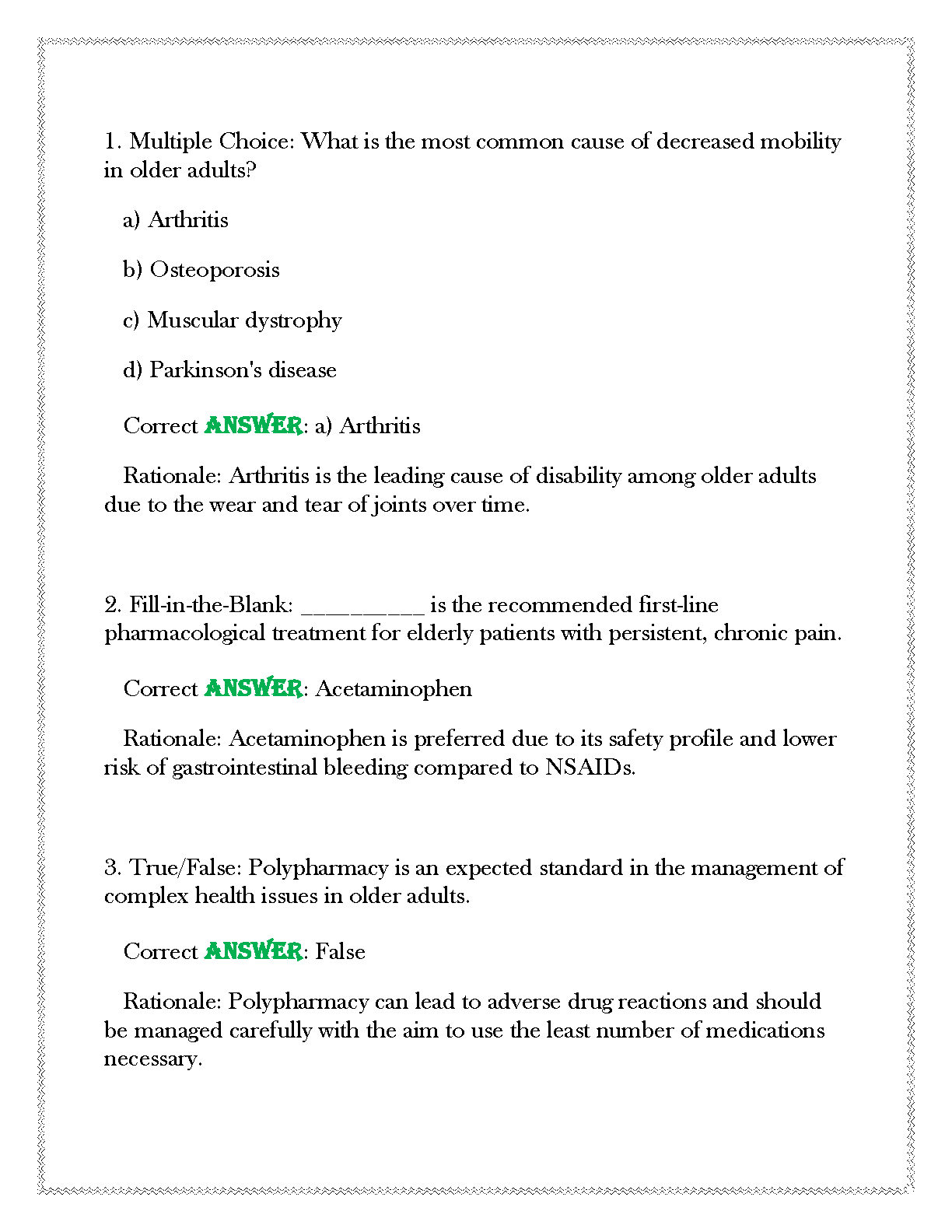 1. Multiple Choice: What is the most common cause of decreased mobility in older adults?

a) Arthritis

b) Osteoporosis

c) Muscular dystrophy

d) Parkinson's disease

Correct ANSWER: a) Arthritis

Rationale: Arthritis is the leading cause of disability among older adults due to the wear and tear of joints over time.

2. Fill-in-the-Blank: __________ is the recommended first-line pharmacological treatment for elderly patients with persistent, chronic pain.

Correct ANSWER: Acetaminophen

Rationale: Acetaminophen is preferred due to its safety profile and lower risk of gastrointestinal bleeding compared to NSAIDs.

3. True/False: Polypharmacy is an expected standard in the management of complex health issues in older adults.

Correct ANSWER: False

Rationale: Polypharmacy can lead to adverse drug reactions and should be managed carefully with the aim to use the least number of medications necessary.